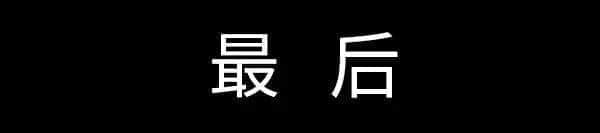 最 后